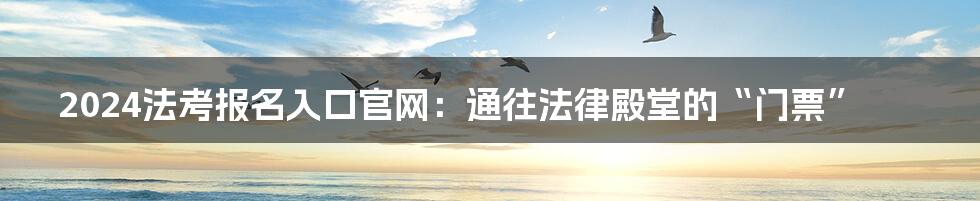 2024法考报名入口官网：通往法律殿堂的“门票”